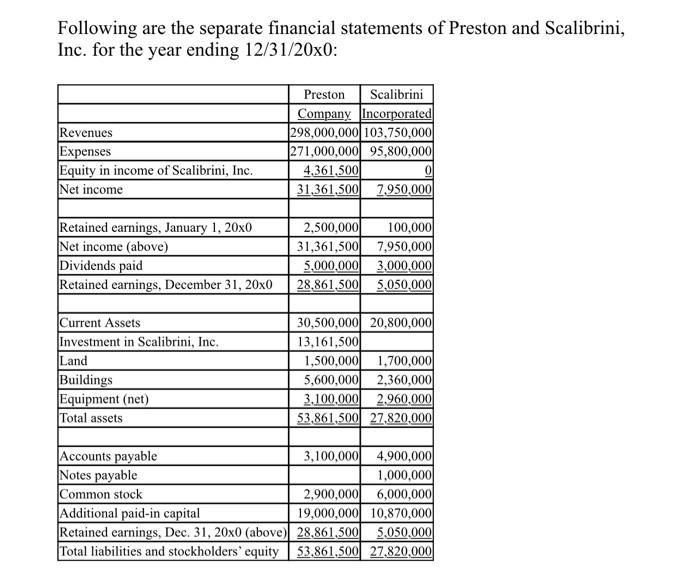 Following are the separate financial statements of Preston and Scalibrini, Inc. for the year ending 12/31/20x0:

| | Preston Company | Scalibrini Incorporated |
|---|---|---|
| Revenues | 298,000,000 | 103,750,000 |
| Expenses | 271,000,000 | 95,800,000 |
| Equity in income of Scalibrini, Inc. | 4,361,500 | 0 |
| Net income | 31,361,500 | 7,950,000 |
| | | |
| Retained earnings, January 1, 20x0 | 2,500,000 | 100,000 |
| Net income (above) | 31,361,500 | 7,950,000 |
| Dividends paid | 5,000,000 | 3,000,000 |
| Retained earnings, December 31, 20x0 | 28,861,500 | 5,050,000 |
| | | |
| Current Assets | 30,500,000 | 20,800,000 |
| Investment in Scalibrini, Inc. | 13,161,500 | |
| Land | 1,500,000 | 1,700,000 |
| Buildings | 5,600,000 | 2,360,000 |
| Equipment (net) | 3,100,000 | 2,960,000 |
| Total assets | 53,861,500 | 27,820,000 |
| | | |
| Accounts payable | 3,100,000 | 4,900,000 |
| Notes payable | | 1,000,000 |
| Common stock | 2,900,000 | 6,000,000 |
| Additional paid-in capital | 19,000,000 | 10,870,000 |
| Retained earnings, Dec. 31, 20x0 (above) | 28,861,500 | 5,050,000 |
| Total liabilities and stockholders' equity | 53,861,500 | 27,820,000 |